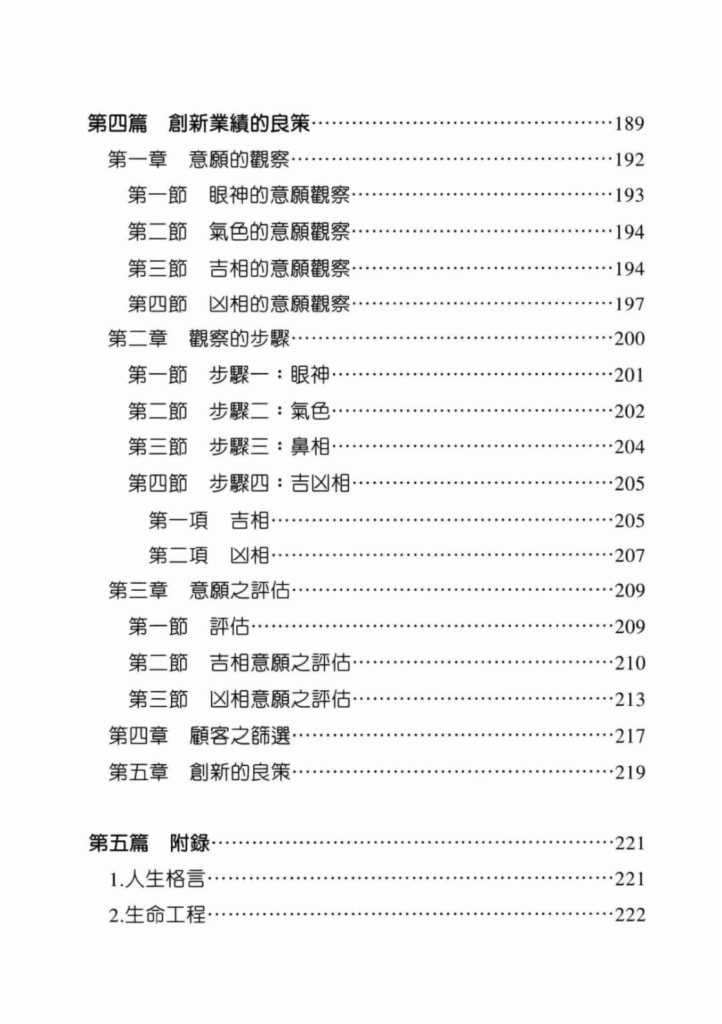 第四篇　創新業績的良策……189

第一章　意願的觀察……192

第一節　眼神的意願觀察……193

第二節　氣色的意願觀察……194

第三節　吉相的意願觀察……194

第四節　凶相的意願觀察……197

第二章　觀察的步驟……200

第一節　步驟一：眼神……201

第二節　步驟二：氣色……202

第三節　步驟三：鼻相……204

第四節　步驟四：吉凶相……205

第一項　吉相……205

第二項　凶相……207

第三章　意願之評估……209

第一節　評估……209

第二節　吉相意願之評估……210

第三節　凶相意願之評估……213

第四章　顧客之篩選……217

第五章　創新的良策……219

第五篇　附錄……221

1.人生格言……221

2.生命工程……222